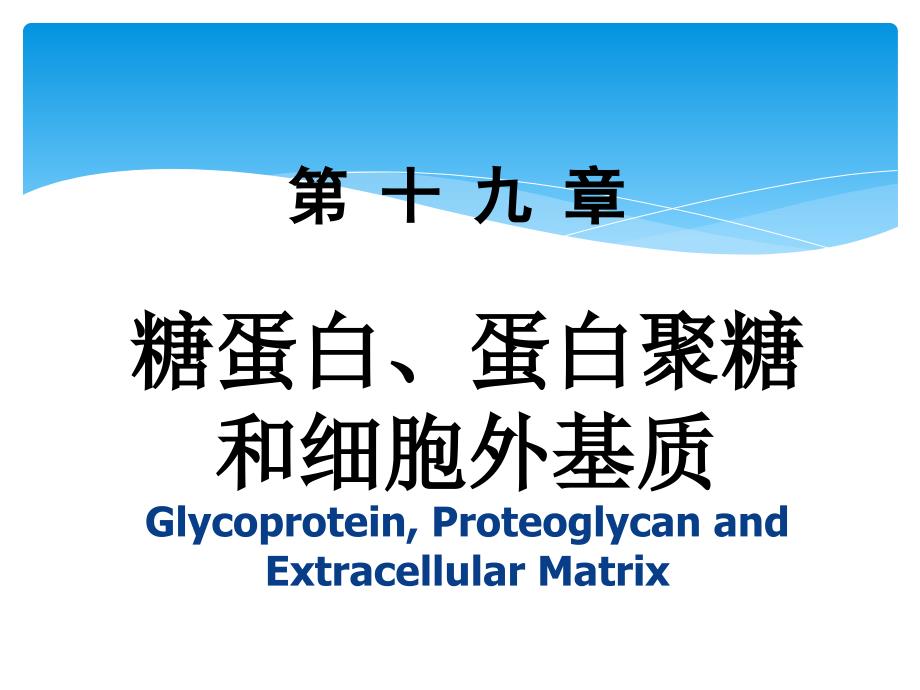 第 十 九 章

糖蛋白、蛋白聚糖和细胞外基质

Glycoprotein, Proteoglycan and Extracellular Matrix